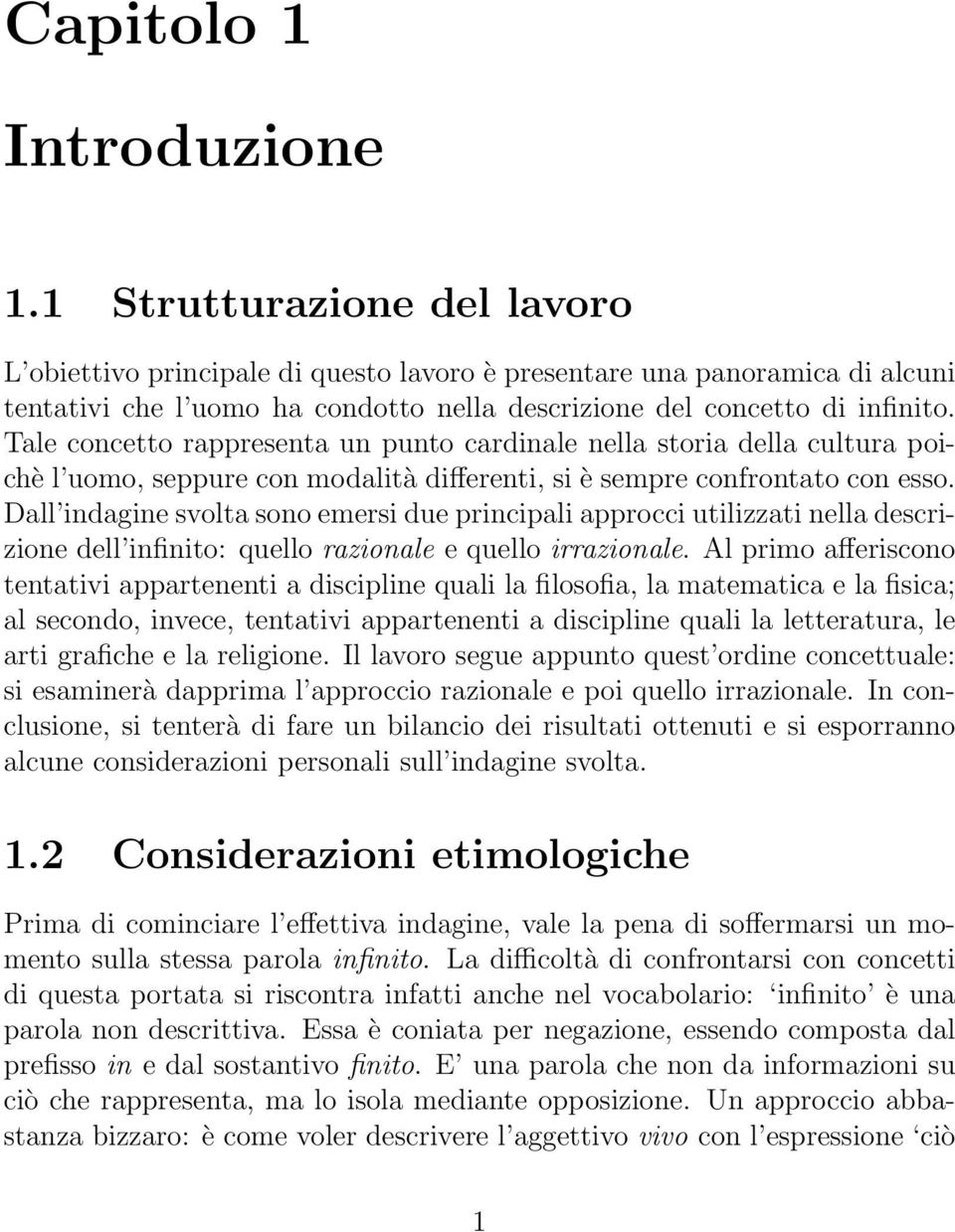 Capitolo 1

Introduzione

1.1 Strutturazione del lavoro

L'obiettivo principale di questo lavoro è presentare una panoramica di alcuni tentativi che l'uomo ha condotto nella descrizione del concetto di infinito. Tale concetto rappresenta un punto cardinale nella storia della cultura poichè l'uomo, seppure con modalità differenti, si è sempre confrontato con esso. Dall'indagine svolta sono emersi due principali approcci utilizzati nella descrizione dell'infinito: quello razionale e quello irrazionale. Al primo afferiscono tentativi appartenenti a discipline quali la filosofia, la matematica e la fisica; al secondo, invece, tentativi appartenenti a discipline quali la letteratura, le arti grafiche e la religione. Il lavoro segue appunto quest'ordine concettuale: si esaminerà dapprima l'approccio razionale e poi quello irrazionale. In conclusione, si tenterà di fare un bilancio dei risultati ottenuti e si esporranno alcune considerazioni personali sull'indagine svolta.

1.2 Considerazioni etimologiche

Prima di cominciare l'effettiva indagine, vale la pena di soffermarsi un momento sulla stessa parola infinito. La difficoltà di confrontarsi con concetti di questa portata si riscontra infatti anche nel vocabolario: 'infinito' è una parola non descrittiva. Essa è coniata per negazione, essendo composta dal prefisso in e dal sostantivo finito. E' una parola che non da informazioni su ciò che rappresenta, ma lo isola mediante opposizione. Un approccio abbastanza bizzaro: è come voler descrivere l'aggettivo vivo con l'espressione 'ciò

1